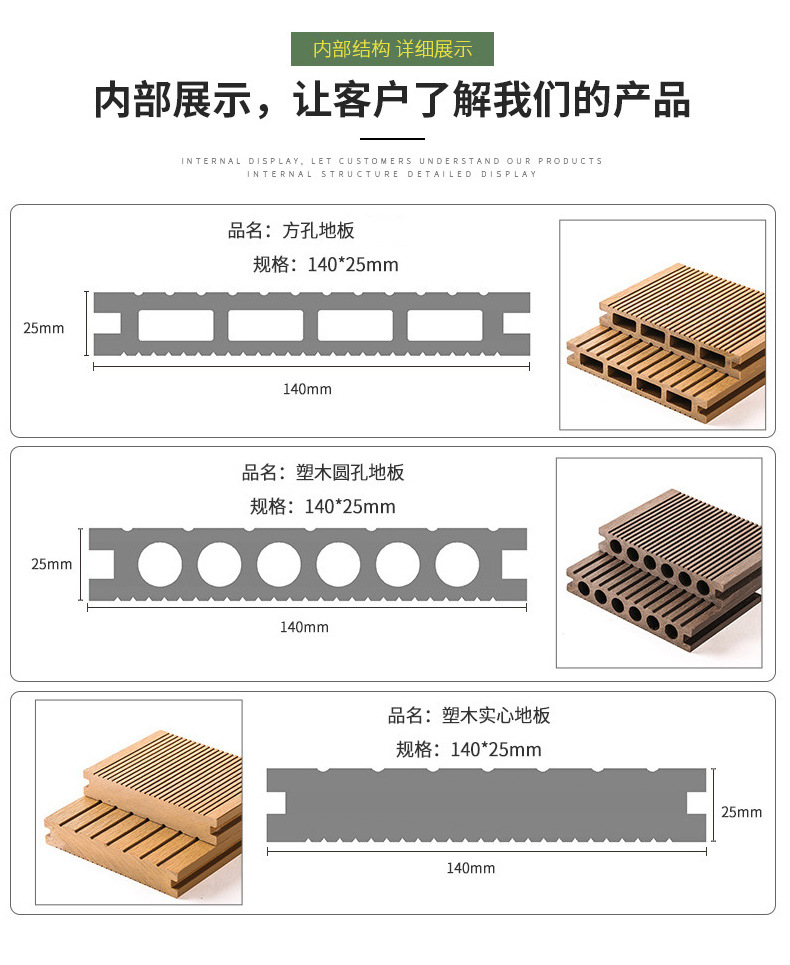 内部结构 详细展示

内部展示，让客户了解我们的产品

INTERNAL DISPLAY, LET CUSTOMERS UNDERSTAND OUR PRODUCTS
INTERNAL STRUCTURE DETAILED DISPLAY

品名：方孔地板
规格：140*25mm
25mm
140mm

品名：塑木圆孔地板
规格：140*25mm
25mm
140mm

品名：塑木实心地板
规格：140*25mm
25mm
140mm